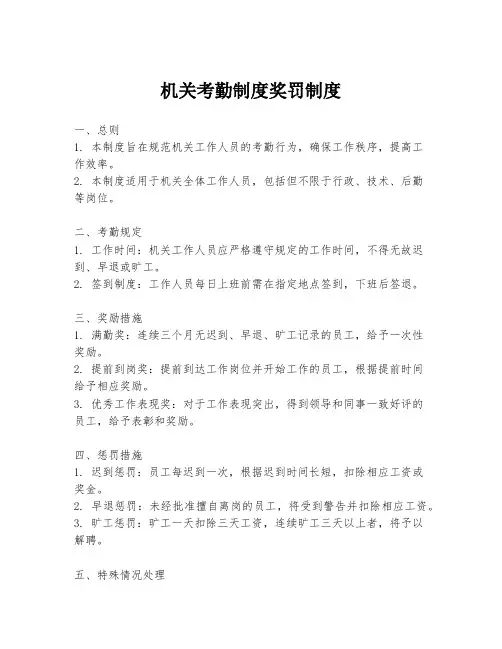 机关考勤制度奖罚制度

一、总则
1. 本制度旨在规范机关工作人员的考勤行为，确保工作秩序，提高工作效率。
2. 本制度适用于机关全体工作人员，包括但不限于行政、技术、后勤等岗位。

二、考勤规定
1. 工作时间：机关工作人员应严格遵守规定的工作时间，不得无故迟到、早退或旷工。
2. 签到制度：工作人员每日上班前需在指定地点签到，下班后签退。

三、奖励措施
1. 满勤奖：连续三个月无迟到、早退、旷工记录的员工，给予一次性奖励。
2. 提前到岗奖：提前到达工作岗位并开始工作的员工，根据提前时间给予相应奖励。
3. 优秀工作表现奖：对于工作表现突出，得到领导和同事一致好评的员工，给予表彰和奖励。

四、惩罚措施
1. 迟到惩罚：员工每迟到一次，根据迟到时间长短，扣除相应工资或奖金。
2. 早退惩罚：未经批准擅自离岗的员工，将受到警告并扣除相应工资。
3. 旷工惩罚：旷工一天扣除三天工资，连续旷工三天以上者，将予以解聘。

五、特殊情况处理